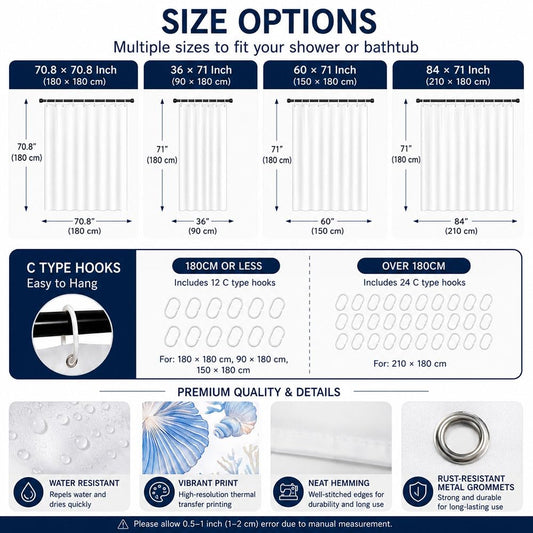 SIZE OPTIONS

Multiple sizes to fit your shower or bathtub

70.8 × 70.8 Inch
(180 × 180 cm)

70.8"
(180 cm)

70.8"
(180 cm)

36 × 71 Inch
(90 × 180 cm)

71"
(180 cm)

36"
(90 cm)

60 × 71 Inch
(150 × 180 cm)

71"
(180 cm)

60"
(150 cm)

84 × 71 Inch
(210 × 180 cm)

71"
(180 cm)

84"
(210 cm)

C TYPE HOOKS
Easy to Hang

180CM OR LESS
Includes 12 C type hooks

For: 180 × 180 cm, 90 × 180 cm, 150 × 180 cm

OVER 180CM
Includes 24 C type hooks

For: 210 × 180 cm

PREMIUM QUALITY & DETAILS

WATER RESISTANT
Repels water and dries quickly

VIBRANT PRINT
High-resolution thermal transfer printing

NEAT HEMMING
Well-stitched edges for durability and long use

RUST-RESISTANT METAL GROMMETS
Strong and durable for long-lasting use

Please allow 0.5–1 inch (1–2 cm) error due to manual measurement.